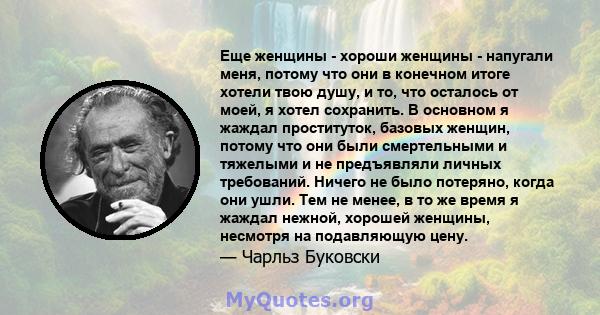 Еще женщины - хороши женщины - напугали меня, потому что они в конечном итоге хотели твою душу, и то, что осталось от моей, я хотел сохранить. В основном я жаждал проституток, базовых женщин, потому что они были смертельными и тяжелыми и не предъявляли личных требований. Ничего не было потеряно, когда они ушли. Тем не менее, в то же время я жаждал нежной, хорошей женщины, несмотря на подавляющую цену.
— Чарльз Буковски

MyQuotes.org